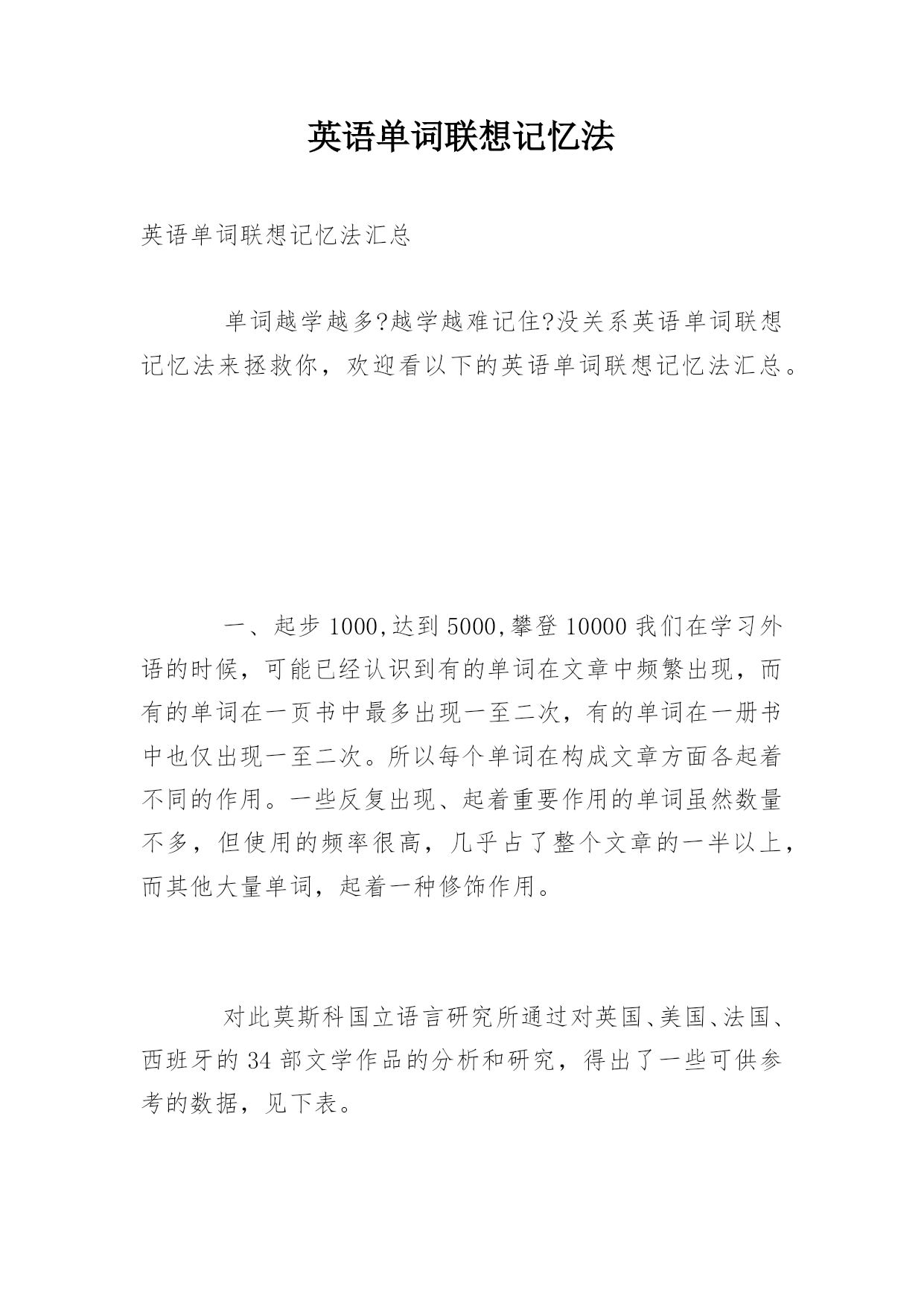 英语单词联想记忆法

英语单词联想记忆法汇总

单词越学越多?越学越难记住?没关系英语单词联想记忆法来拯救你，欢迎看以下的英语单词联想记忆法汇总。

一、起步 1000,达到 5000,攀登 10000 我们在学习外语的时候，可能已经认识到有的单词在文章中频繁出现，而有的单词在一页书中最多出现一至二次，有的单词在一册书中也仅出现一至二次。所以每个单词在构成文章方面各起着不同的作用。一些反复出现、起着重要作用的单词虽然数量不多，但使用的频率很高，几乎占了整个文章的一半以上，而其他大量单词，起着一种修饰作用。

对此莫斯科国立语言研究所通过对英国、美国、法国、西班牙的 34 部文学作品的分析和研究，得出了一些可供参考的数据，见下表。